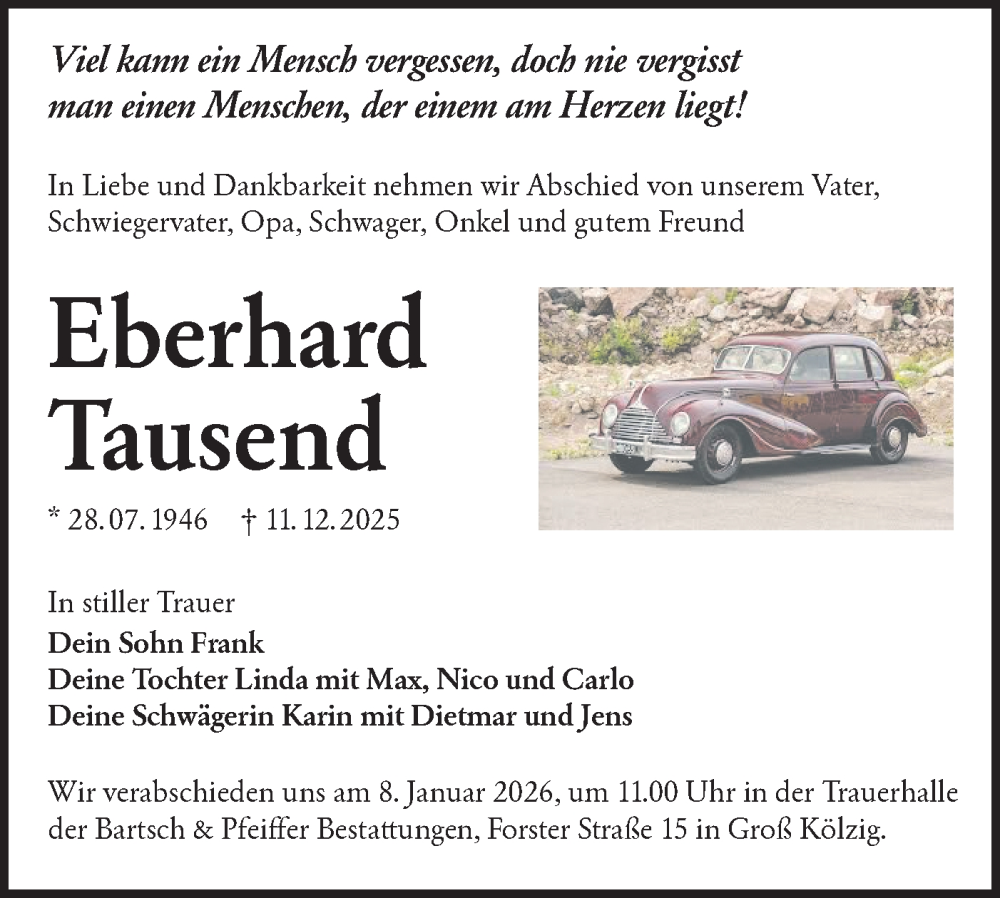 Viel kann ein Mensch vergessen, doch nie vergisst man einen Menschen, der einem am Herzen liegt!

In Liebe und Dankbarkeit nehmen wir Abschied von unserem Vater, Schwiegervater, Opa, Schwager, Onkel und gutem Freund

Eberhard Tausend

* 28. 07. 1946 † 11. 12. 2025

In stiller Trauer
Dein Sohn Frank
Deine Tochter Linda mit Max, Nico und Carlo
Deine Schwägerin Karin mit Dietmar und Jens

Wir verabschieden uns am 8. Januar 2026, um 11.00 Uhr in der Trauerhalle der Bartsch & Pfeiffer Bestattungen, Forster Straße 15 in Groß Kölzig.